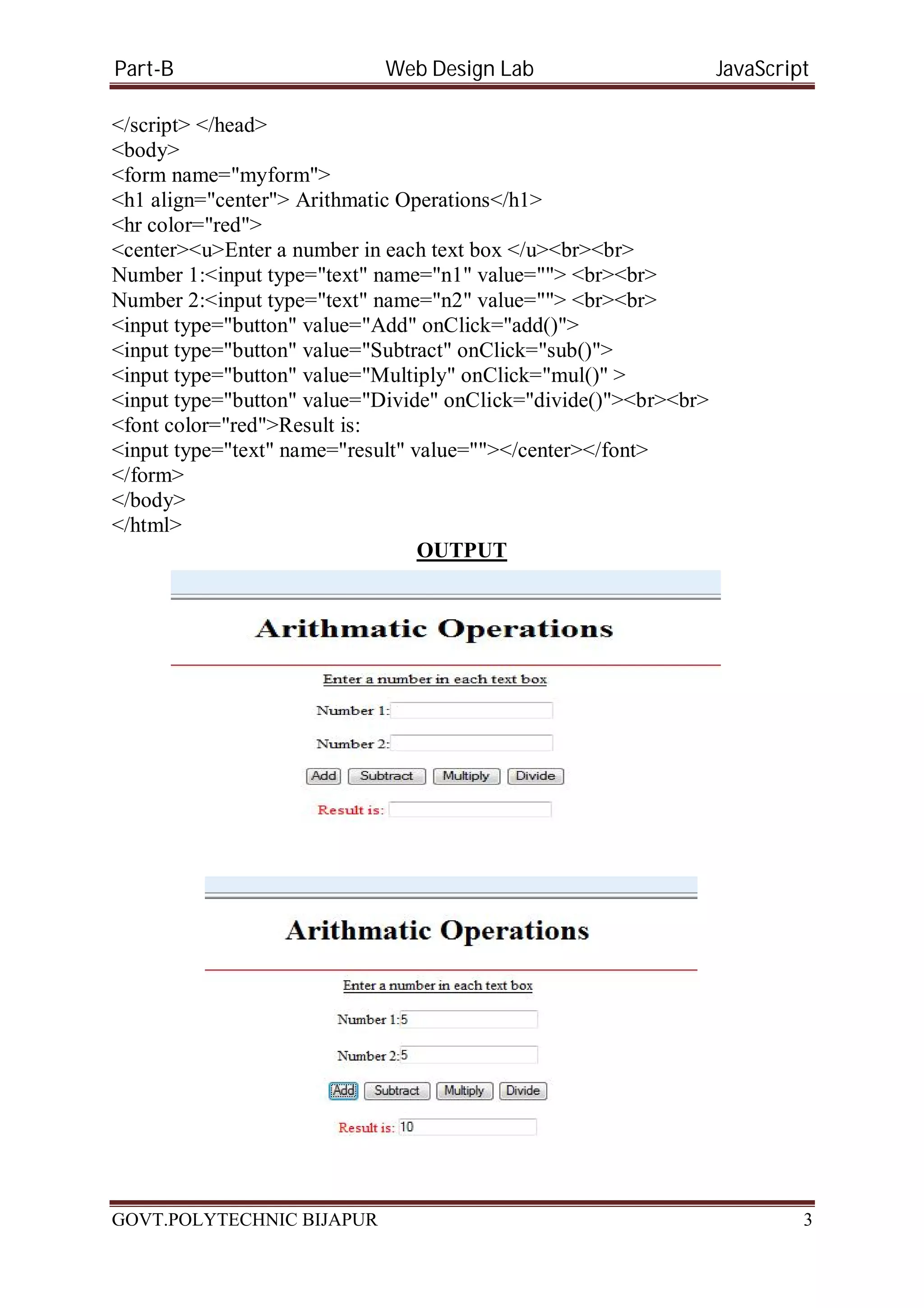 Part-B Web Design Lab JavaScript

</script> </head>
<body>
<form name="myform">
<h1 align="center"> Arithmatic Operations</h1>
<hr color="red">
<center><u>Enter a number in each text box </u><br><br>
Number 1:<input type="text" name="n1" value=""> <br><br>
Number 2:<input type="text" name="n2" value=""> <br><br>
<input type="button" value="Add" onClick="add()">
<input type="button" value="Subtract" onClick="sub()">
<input type="button" value="Multiply" onClick="mul()" >
<input type="button" value="Divide" onClick="divide()"><br><br>
<font color="red">Result is:
<input type="text" name="result" value=""></center></font>
</form>
</body>
</html>

OUTPUT

Arithmatic Operations

Enter a number in each text box

Number 1:

Number 2:

Add Subtract Multiply Divide

Result is:

Arithmatic Operations

Enter a number in each text box

Number 1: 5

Number 2: 5

Add Subtract Multiply Divide

Result is: 10

GOVT.POLYTECHNIC BIJAPUR 3